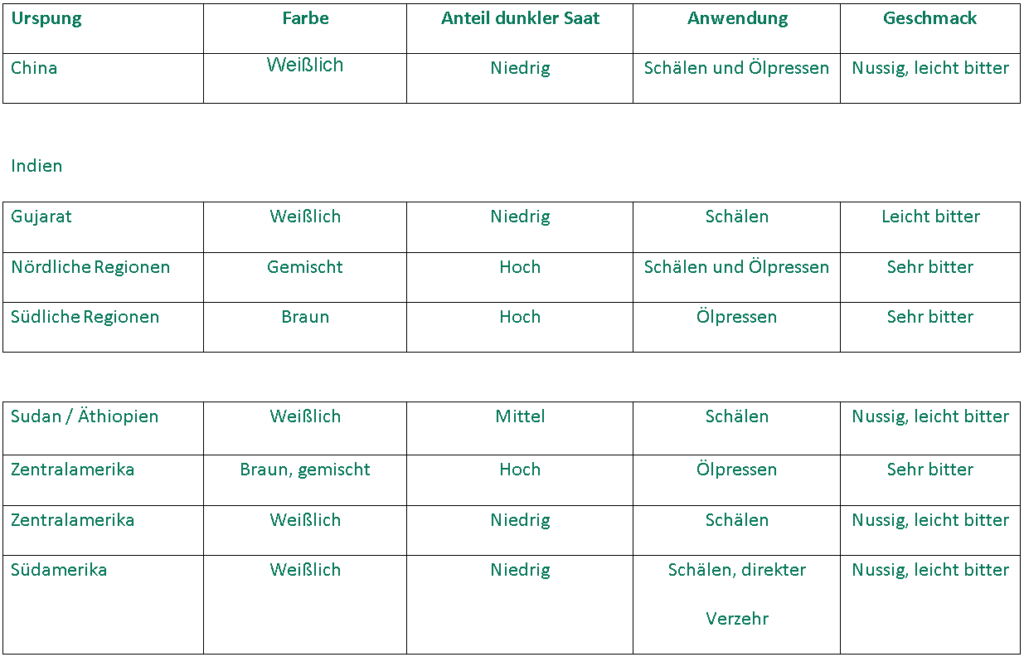 | Urspung | Farbe | Anteil dunkler Saat | Anwendung | Geschmack |
|---|---|---|---|---|
| China | Weißlich | Niedrig | Schälen und Ölpressen | Nussig, leicht bitter |

Indien

| Gujarat | Weißlich | Niedrig | Schälen | Leicht bitter |
|---|---|---|---|---|
| Nördliche Regionen | Gemischt | Hoch | Schälen und Ölpressen | Sehr bitter |
| Südliche Regionen | Braun | Hoch | Ölpressen | Sehr bitter |

| Sudan / Äthiopien | Weißlich | Mittel | Schälen | Nussig, leicht bitter |
|---|---|---|---|---|
| Zentralamerika | Braun, gemischt | Hoch | Ölpressen | Sehr bitter |
| Zentralamerika | Weißlich | Niedrig | Schälen | Nussig, leicht bitter |
| Südamerika | Weißlich | Niedrig | Schälen, direkter Verzehr | Nussig, leicht bitter |